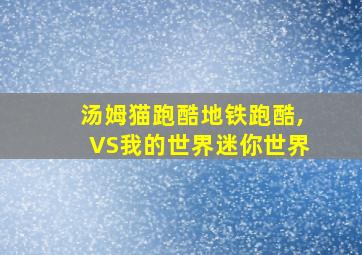 汤姆猫跑酷地铁跑酷，
VS我的世界迷你世界